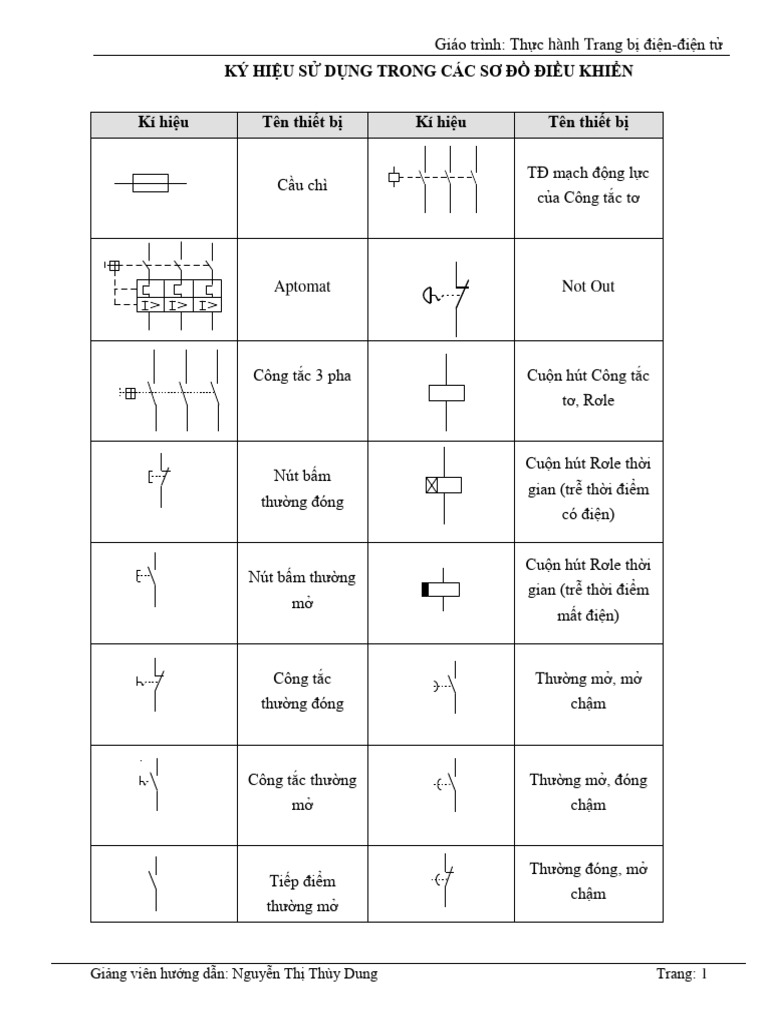 Giáo trình: Thực hành Trang bị điện-điện tử

KÝ HIỆU SỬ DỤNG TRONG CÁC SƠ ĐỒ ĐIỀU KHIỂN

| Kí hiệu | Tên thiết bị | Kí hiệu | Tên thiết bị |
|---|---|---|---|
| | Cầu chì | | TĐ mạch động lực của Công tắc tơ |
| I> I> I> | Aptomat | | Not Out |
| | Công tắc 3 pha | | Cuộn hút Công tắc tơ, Rơle |
| | Nút bấm thường đóng | | Cuộn hút Rơle thời gian (trễ thời điểm có điện) |
| | Nút bấm thường mở | | Cuộn hút Rơle thời gian (trễ thời điểm mất điện) |
| | Công tắc thường đóng | | Thường mở, mở chậm |
| | Công tắc thường mở | | Thường mở, đóng chậm |
| | Tiếp điểm thường mở | | Thường đóng, mở chậm |

Giảng viên hướng dẫn: Nguyễn Thị Thùy Dung

Trang: 1